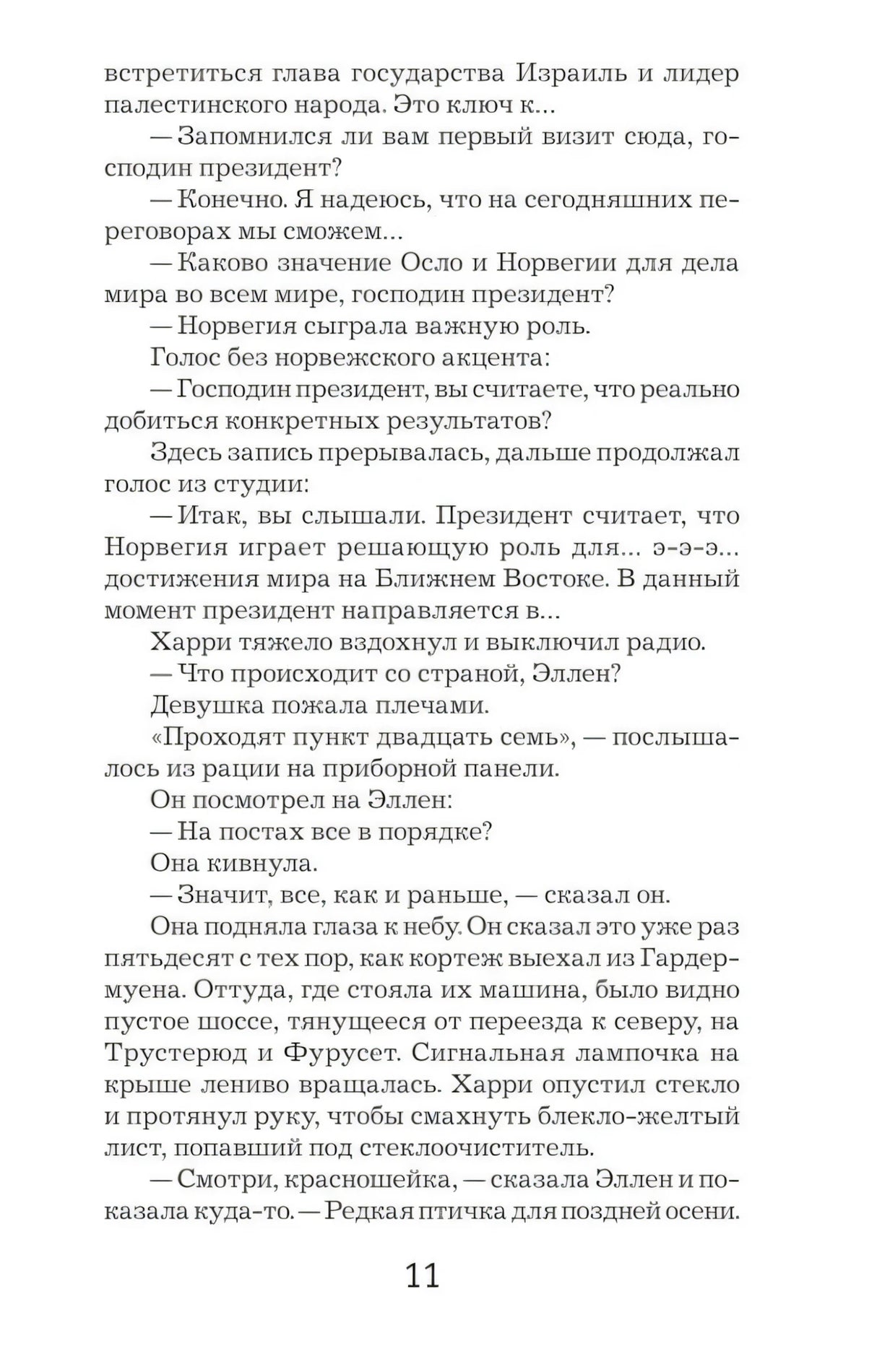 встретиться глава государства Израиль и лидер палестинского народа. Это ключ к...

— Запомнился ли вам первый визит сюда, господин президент?

— Конечно. Я надеюсь, что на сегодняшних переговорах мы сможем...

— Каково значение Осло и Норвегии для дела мира во всем мире, господин президент?

— Норвегия сыграла важную роль.

Голос без норвежского акцента:

— Господин президент, вы считаете, что реально добиться конкретных результатов?

Здесь запись прерывалась, дальше продолжал голос из студии:

— Итак, вы слышали. Президент считает, что Норвегия играет решающую роль для... э-э-э... достижения мира на Ближнем Востоке. В данный момент президент направляется в...

Харри тяжело вздохнул и выключил радио.

— Что происходит со страной, Эллен?

Девушка пожала плечами.

«Проходят пункт двадцать семь», — послышалось из рации на приборной панели.

Он посмотрел на Эллен:

— На постах все в порядке?

Она кивнула.

— Значит, все, как и раньше, — сказал он.

Она подняла глаза к небу. Он сказал это уже раз пятьдесят с тех пор, как кортеж выехал из Гардермуена. Оттуда, где стояла их машина, было видно пустое шоссе, тянущееся от переезда к северу, на Трустерюд и Фурусет. Сигнальная лампочка на крыше лениво вращалась. Харри опустил стекло и протянул руку, чтобы смахнуть блекло-желтый лист, попавший под стеклоочиститель.

— Смотри, красношейка, — сказала Эллен и показала куда-то. — Редкая птичка для поздней осени.

11